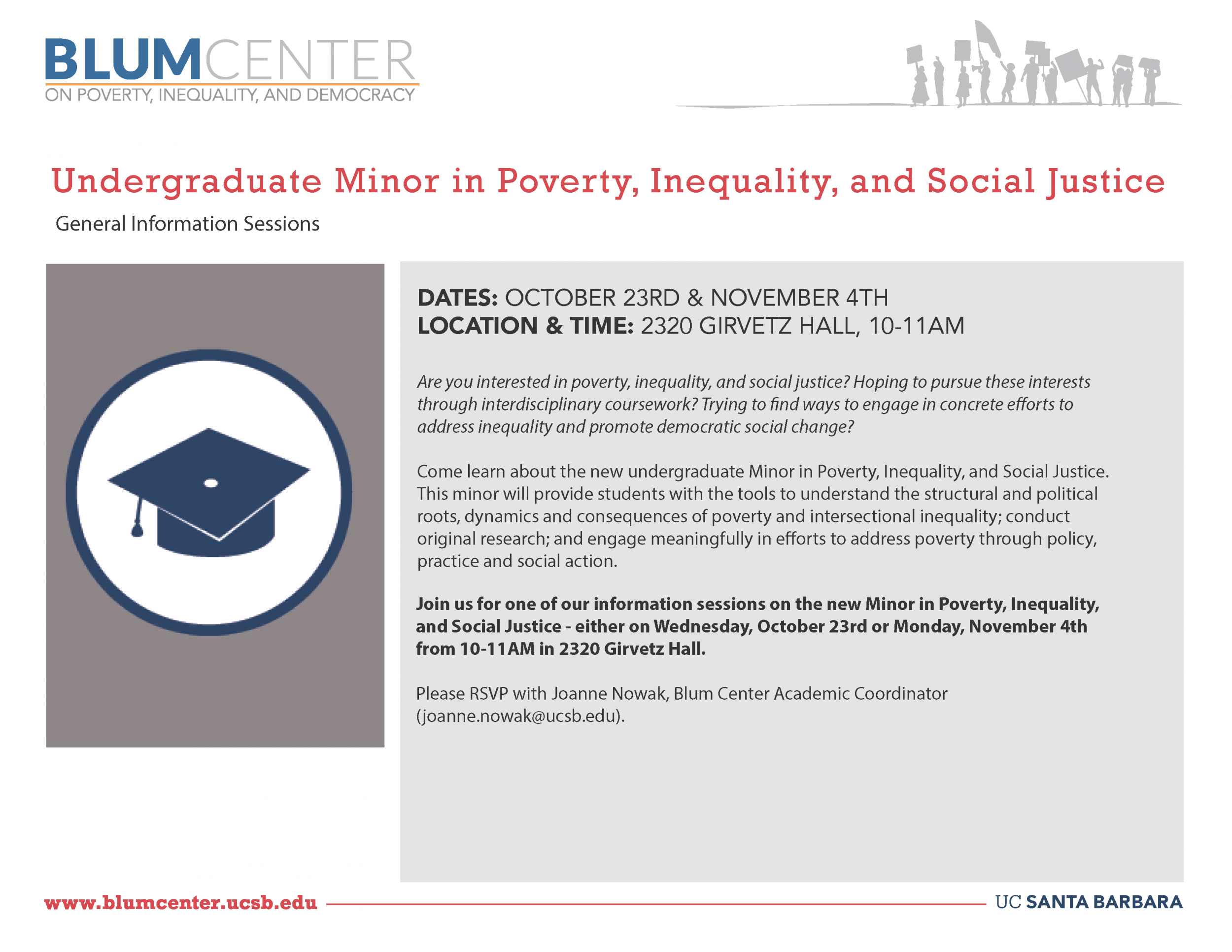 BLUMCENTER
ON POVERTY, INEQUALITY, AND DEMOCRACY

Undergraduate Minor in Poverty, Inequality, and Social Justice

General Information Sessions

DATES: OCTOBER 23RD & NOVEMBER 4TH
LOCATION & TIME: 2320 GIRVETZ HALL, 10-11AM

Are you interested in poverty, inequality, and social justice? Hoping to pursue these interests through interdisciplinary coursework? Trying to find ways to engage in concrete efforts to address inequality and promote democratic social change?

Come learn about the new undergraduate Minor in Poverty, Inequality, and Social Justice. This minor will provide students with the tools to understand the structural and political roots, dynamics and consequences of poverty and intersectional inequality; conduct original research; and engage meaningfully in efforts to address poverty through policy, practice and social action.

Join us for one of our information sessions on the new Minor in Poverty, Inequality, and Social Justice - either on Wednesday, October 23rd or Monday, November 4th from 10-11AM in 2320 Girvetz Hall.

Please RSVP with Joanne Nowak, Blum Center Academic Coordinator (joanne.nowak@ucsb.edu).

www.blumcenter.ucsb.edu

UC SANTA BARBARA